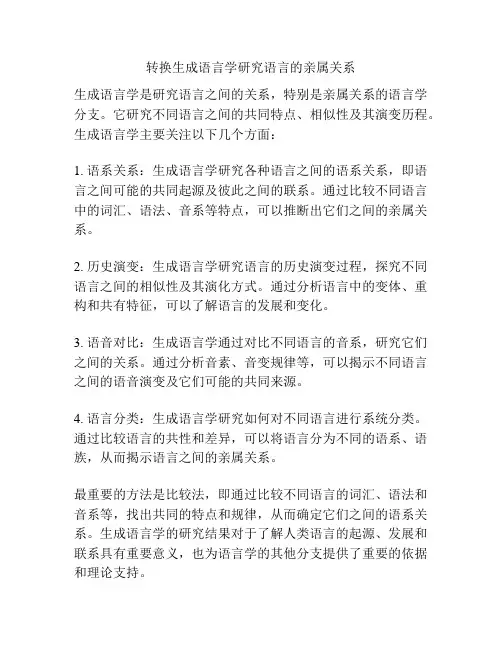 转换生成语言学研究语言的亲属关系

生成语言学是研究语言之间的关系，特别是亲属关系的语言学分支。它研究不同语言之间的共同特点、相似性及其演变历程。生成语言学主要关注以下几个方面：

1. 语系关系：生成语言学研究各种语言之间的语系关系，即语言之间可能的共同起源及彼此之间的联系。通过比较不同语言中的词汇、语法、音系等特点，可以推断出它们之间的亲属关系。

2. 历史演变：生成语言学研究语言的历史演变过程，探究不同语言之间的相似性及其演化方式。通过分析语言中的变体、重构和共有特征，可以了解语言的发展和变化。

3. 语音对比：生成语言学通过对比不同语言的音系，研究它们之间的关系。通过分析音素、音变规律等，可以揭示不同语言之间的语音演变及它们可能的共同来源。

4. 语言分类：生成语言学研究如何对不同语言进行系统分类。通过比较语言的共性和差异，可以将语言分为不同的语系、语族，从而揭示语言之间的亲属关系。

最重要的方法是比较法，即通过比较不同语言的词汇、语法和音系等，找出共同的特点和规律，从而确定它们之间的语系关系。生成语言学的研究结果对于了解人类语言的起源、发展和联系具有重要意义，也为语言学的其他分支提供了重要的依据和理论支持。